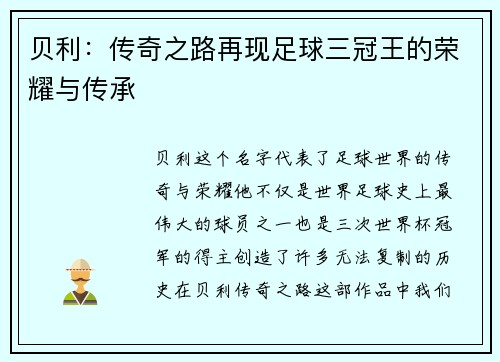 贝利：传奇之路再现足球三冠王的荣耀与传承

贝利这个名字代表了足球世界的传奇与荣耀他不仅是世界足球史上最伟大的球员之一也是三次世界杯冠军的得主创造了许多无法复制的历史在贝利传奇之路这部作品中我们